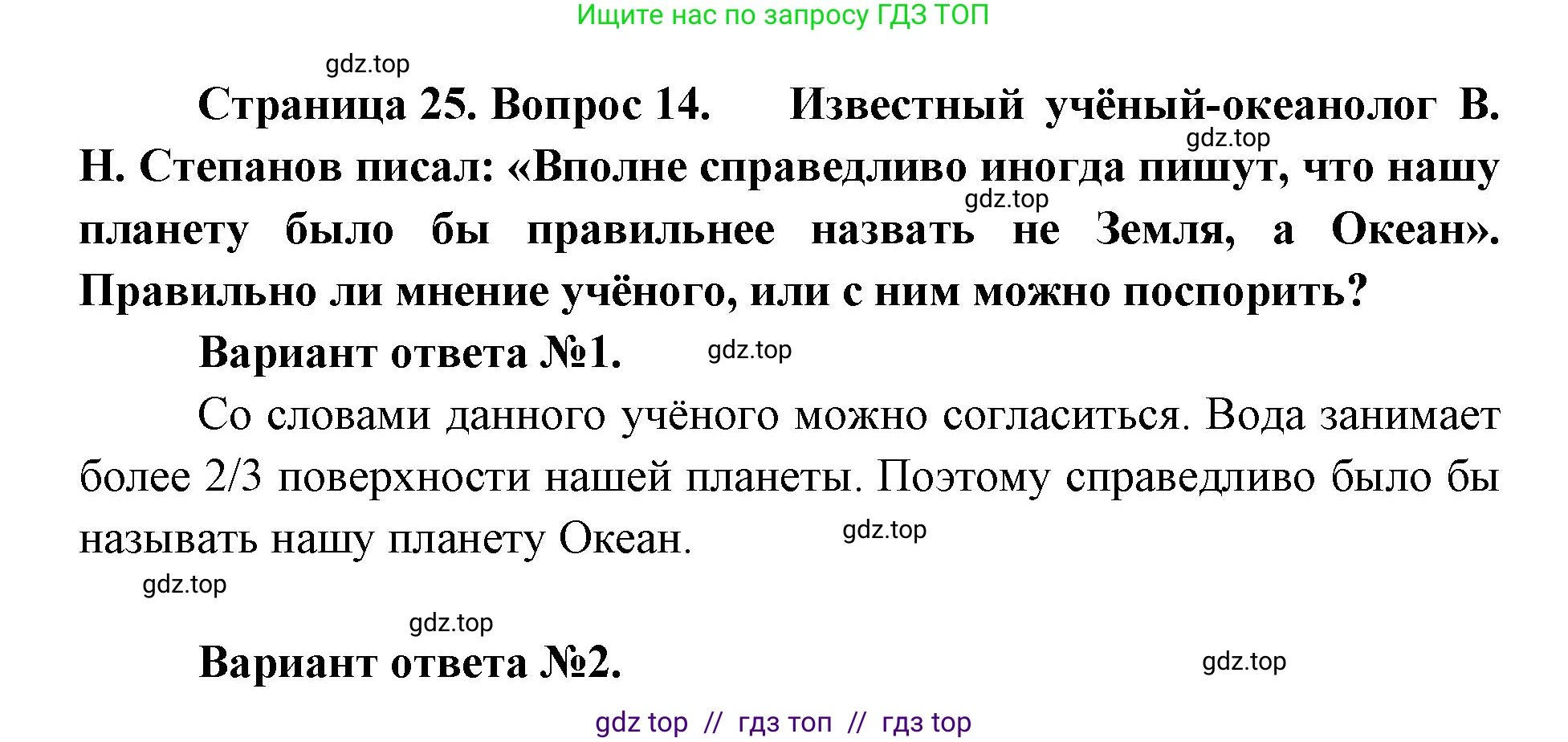 Ищите нас по запросу ГДЗ ТОП

gdz.top

Страница 25. Вопрос 14. Известный учёный-океанолог В. Н. Степанов писал: «Вполне справедливо иногда пишут, что нашу планету было бы правильнее назвать не Земля, а Океан». Правильно ли мнение учёного, или с ним можно поспорить?

gdz.top

gdz.top

Вариант ответа №1. gdz.top

Со словами данного учёного можно согласиться. Вода занимает более 2/3 поверхности нашей планеты. Поэтому справедливо было бы называть нашу планету Океан. gdz.top

gdz.top

gdz.top

Вариант ответа №2. gdz.top

gdz top // гдз топ // гдз top